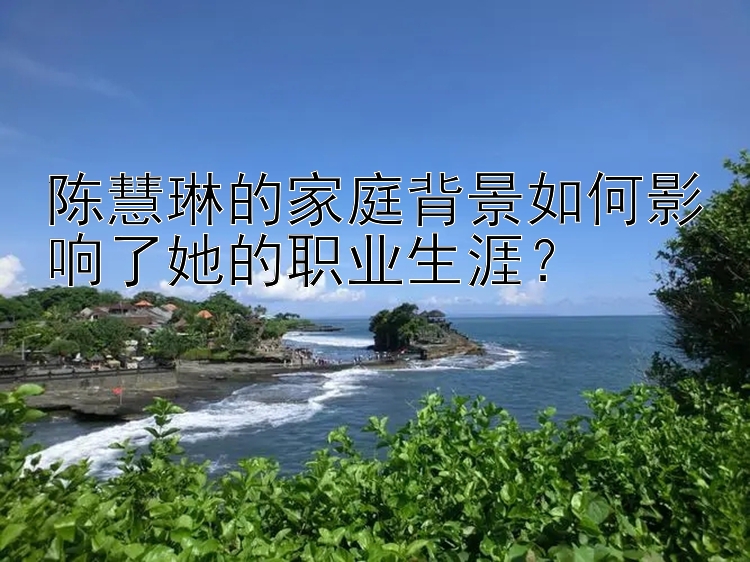 陈慧琳的家庭背景如何影响了她的职业生涯？